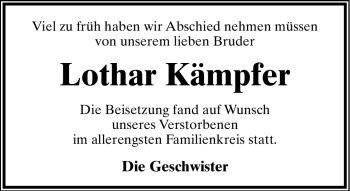 Viel zu früh haben wir Abschied nehmen müssen von unserem lieben Bruder

Lothar Kämpfer

Die Beisetzung fand auf Wunsch unseres Verstorbenen im allerengsten Familienkreis statt.

Die Geschwister